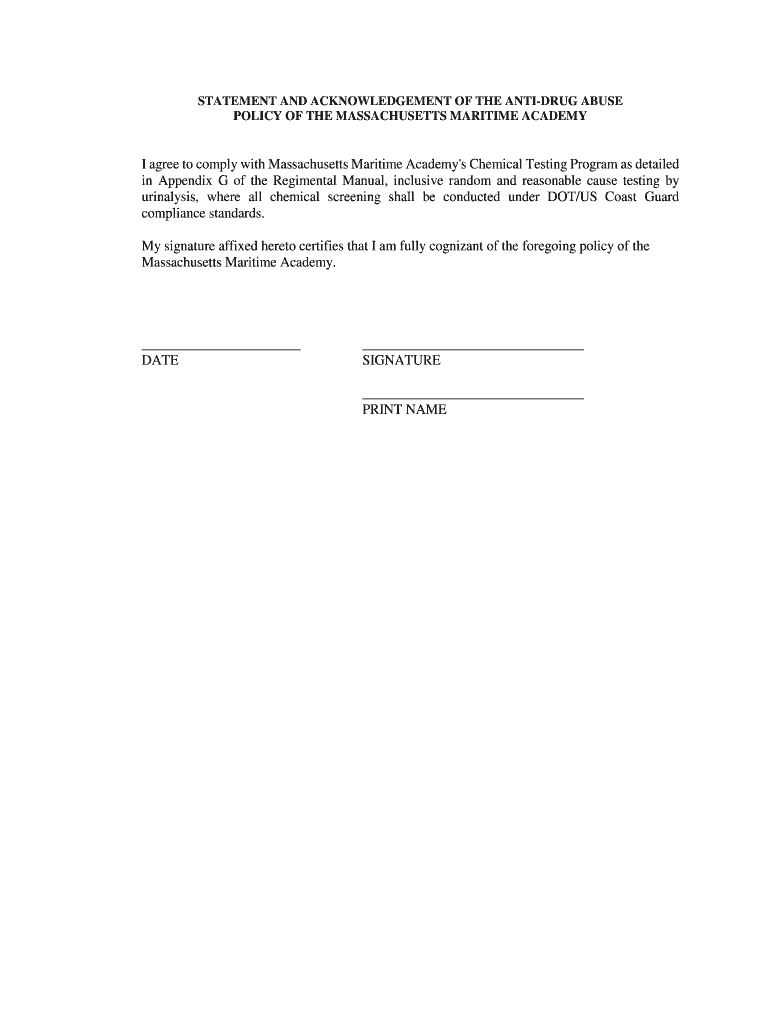 STATEMENT AND ACKNOWLEDGEMENT OF THE ANTI-DRUG ABUSE POLICY OF THE MASSACHUSETTS MARITIME ACADEMY

I agree to comply with Massachusetts Maritime Academy's Chemical Testing Program as detailed in Appendix G of the Regimental Manual, inclusive random and reasonable cause testing by urinalysis, where all chemical screening shall be conducted under DOT/US Coast Guard compliance standards.

My signature affixed hereto certifies that I am fully cognizant of the foregoing policy of the Massachusetts Maritime Academy.

DATE

SIGNATURE

PRINT NAME